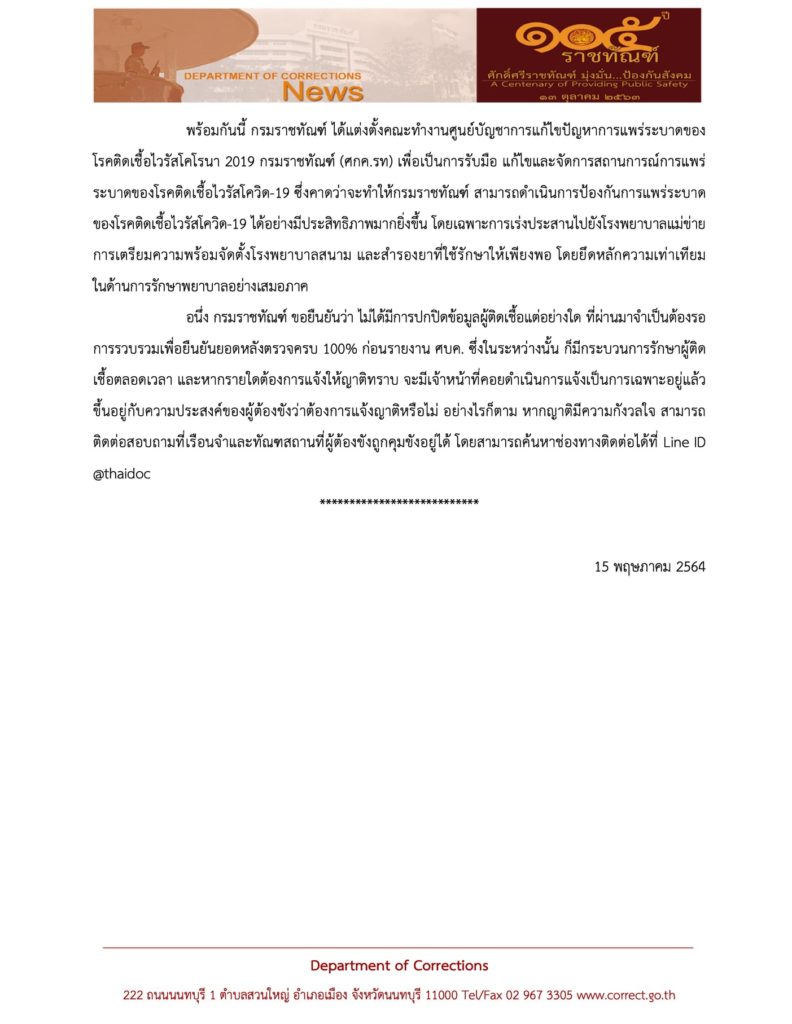 DEPARTMENT OF CORRECTIONS
News

๑๐๕ ปี
ราชทัณฑ์
ศักดิ์ศรีราชทัณฑ์ มุ่งมั่น...ป้องกันสังคม
A Centenary of Providing Public Safety
๑๓ ตุลาคม ๒๕๖๓

พร้อมกันนี้ กรมราชทัณฑ์ ได้แต่งตั้งคณะทำงานศูนย์บัญชาการแก้ไขปัญหาการแพร่ระบาดของโรคติดเชื้อไวรัสโคโรนา 2019 กรมราชทัณฑ์ (ศกค.รท) เพื่อเป็นการรับมือ แก้ไขและจัดการสถานการณ์การแพร่ระบาดของโรคติดเชื้อไวรัสโควิด-19 ซึ่งคาดว่าจะทำให้กรมราชทัณฑ์ สามารถดำเนินการป้องกันการแพร่ระบาดของโรคติดเชื้อไวรัสโควิด-19 ได้อย่างมีประสิทธิภาพมากยิ่งขึ้น โดยเฉพาะการเร่งประสานไปยังโรงพยาบาลแม่ข่าย การเตรียมความพร้อมจัดตั้งโรงพยาบาลสนาม และสำรองยาที่ใช้รักษาให้เพียงพอ โดยยึดหลักความเท่าเทียมในด้านการรักษาพยาบาลอย่างเสมอภาค

อนึ่ง กรมราชทัณฑ์ ขอยืนยันว่า ไม่ได้มีการปกปิดข้อมูลผู้ติดเชื้อแต่อย่างใด ที่ผ่านมาจำเป็นต้องรอการรวบรวมเพื่อยืนยันยอดหลังตรวจครบ 100% ก่อนรายงาน ศบค. ซึ่งในระหว่างนั้น ก็มีกระบวนการรักษาผู้ติดเชื้อตลอดเวลา และหากรายใดต้องการแจ้งให้ญาติทราบ จะมีเจ้าหน้าที่คอยดำเนินการแจ้งเป็นการเฉพาะอยู่แล้ว ขึ้นอยู่กับความประสงค์ของผู้ต้องขังว่าต้องการแจ้งญาติหรือไม่ อย่างไรก็ตาม หากญาติมีความกังวลใจ สามารถติดต่อสอบถามที่เรือนจำและทัณฑสถานที่ผู้ต้องขังถูกคุมขังอยู่ได้ โดยสามารถค้นหาช่องทางติดต่อได้ที่ Line ID @thaidoc

**************************

15 พฤษภาคม 2564

Department of Corrections
222 ถนนนนทบุรี 1 ตำบลสวนใหญ่ อำเภอเมือง จังหวัดนนทบุรี 11000 Tel/Fax 02 967 3305 www.correct.go.th